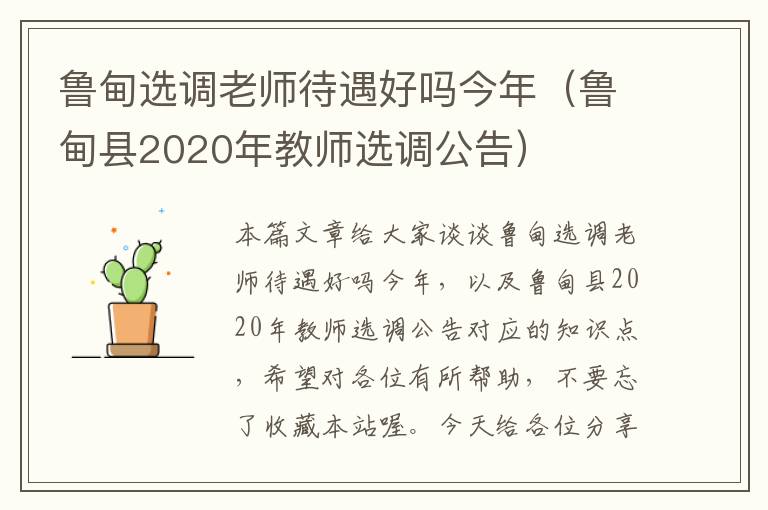 鲁甸选调老师待遇好吗今年（鲁甸县2020年教师选调公告）

本篇文章给大家谈谈鲁甸选调老师待遇好吗今年，以及鲁甸县2020年教师选调公告对应的知识点，希望对各位有所帮助，不要忘了收藏本站喔。今天给各位分享